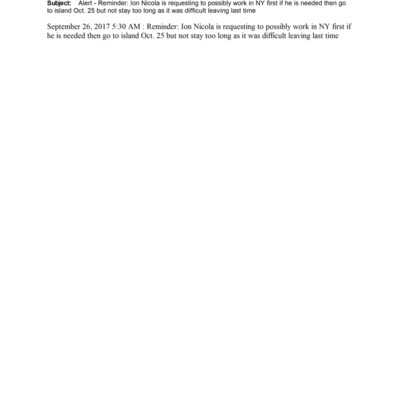 Subject: Alert - Reminder: Ion Nicola is requesting to possibly work in NY first if he is needed then go to island Oct. 25 but not stay too long as it was difficult leaving last time

September 26, 2017 5:30 AM : Reminder: Ion Nicola is requesting to possibly work in NY first if he is needed then go to island Oct. 25 but not stay too long as it was difficult leaving last time